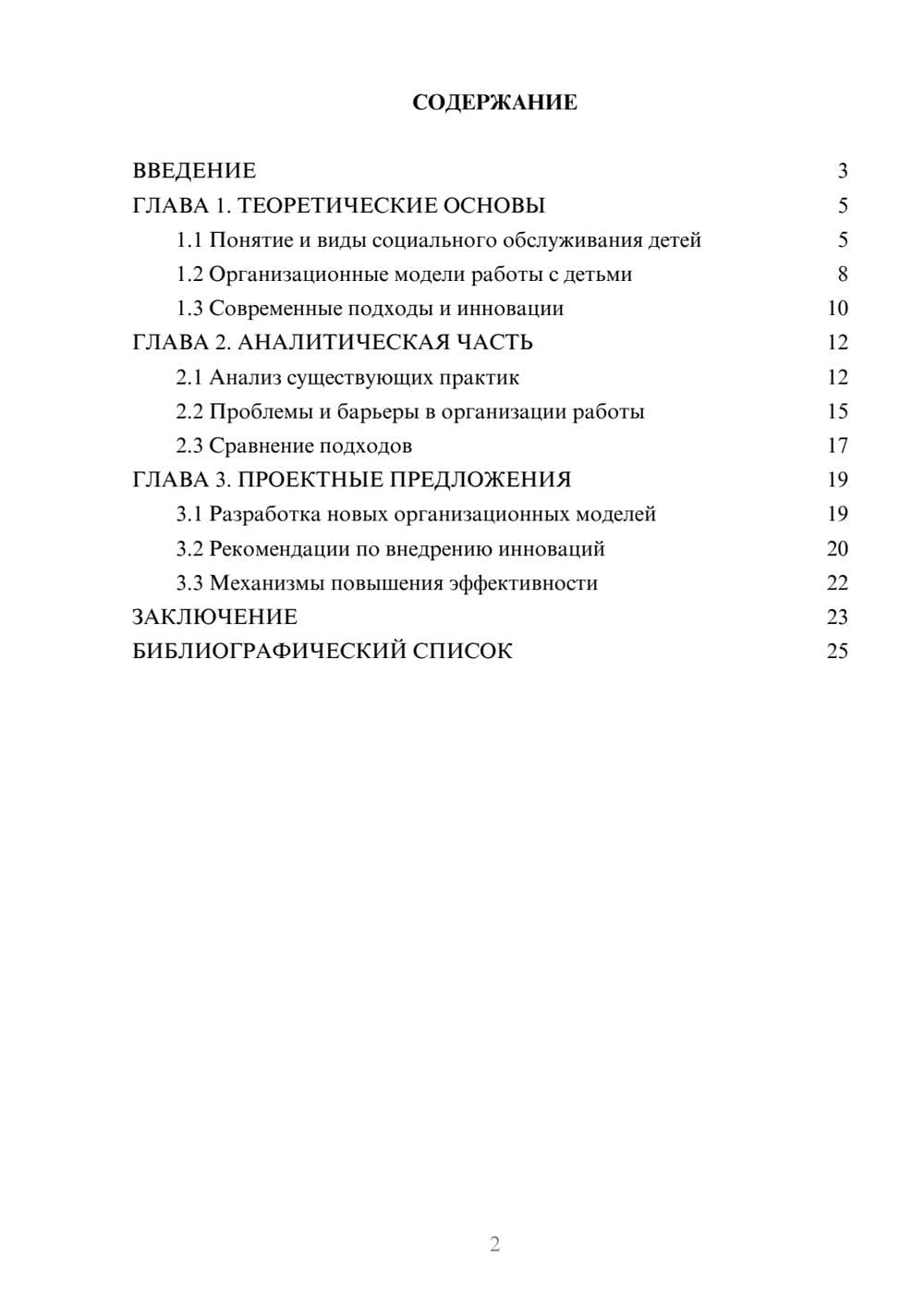 СОДЕРЖАНИЕ

ВВЕДЕНИЕ 3
ГЛАВА 1. ТЕОРЕТИЧЕСКИЕ ОСНОВЫ 5
1.1 Понятие и виды социального обслуживания детей 5
1.2 Организационные модели работы с детьми 8
1.3 Современные подходы и инновации 10
ГЛАВА 2. АНАЛИТИЧЕСКАЯ ЧАСТЬ 12
2.1 Анализ существующих практик 12
2.2 Проблемы и барьеры в организации работы 15
2.3 Сравнение подходов 17
ГЛАВА 3. ПРОЕКТНЫЕ ПРЕДЛОЖЕНИЯ 19
3.1 Разработка новых организационных моделей 19
3.2 Рекомендации по внедрению инноваций 20
3.3 Механизмы повышения эффективности 22
ЗАКЛЮЧЕНИЕ 23
БИБЛИОГРАФИЧЕСКИЙ СПИСОК 25

2